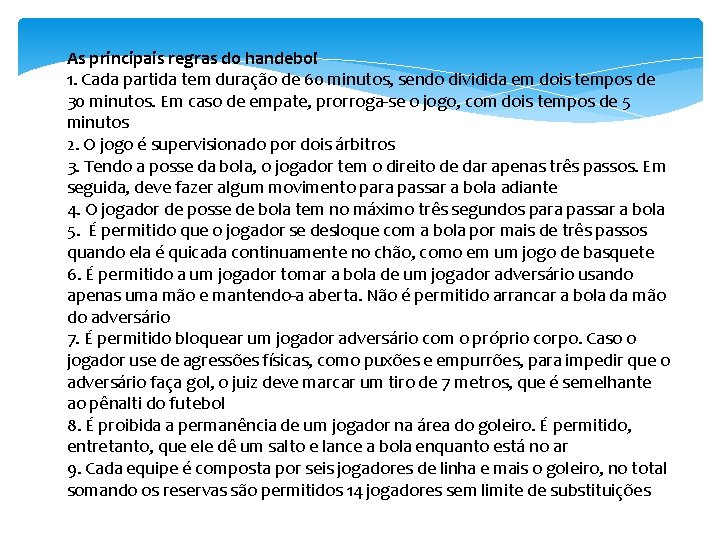 As principais regras do handebol
1. Cada partida tem duração de 60 minutos, sendo dividida em dois tempos de 30 minutos. Em caso de empate, prorroga-se o jogo, com dois tempos de 5 minutos
2. O jogo é supervisionado por dois árbitros
3. Tendo a posse da bola, o jogador tem o direito de dar apenas três passos. Em seguida, deve fazer algum movimento para passar a bola adiante
4. O jogador de posse de bola tem no máximo três segundos para passar a bola
5. É permitido que o jogador se desloque com a bola por mais de três passos quando ela é quicada continuamente no chão, como em um jogo de basquete
6. É permitido a um jogador tomar a bola de um jogador adversário usando apenas uma mão e mantendo-a aberta. Não é permitido arrancar a bola da mão do adversário
7. É permitido bloquear um jogador adversário com o próprio corpo. Caso o jogador use de agressões físicas, como puxões e empurrões, para impedir que o adversário faça gol, o juiz deve marcar um tiro de 7 metros, que é semelhante ao pênalti do futebol
8. É proibida a permanência de um jogador na área do goleiro. É permitido, entretanto, que ele dê um salto e lance a bola enquanto está no ar
9. Cada equipe é composta por seis jogadores de linha e mais o goleiro, no total somando os reservas são permitidos 14 jogadores sem limite de substituições